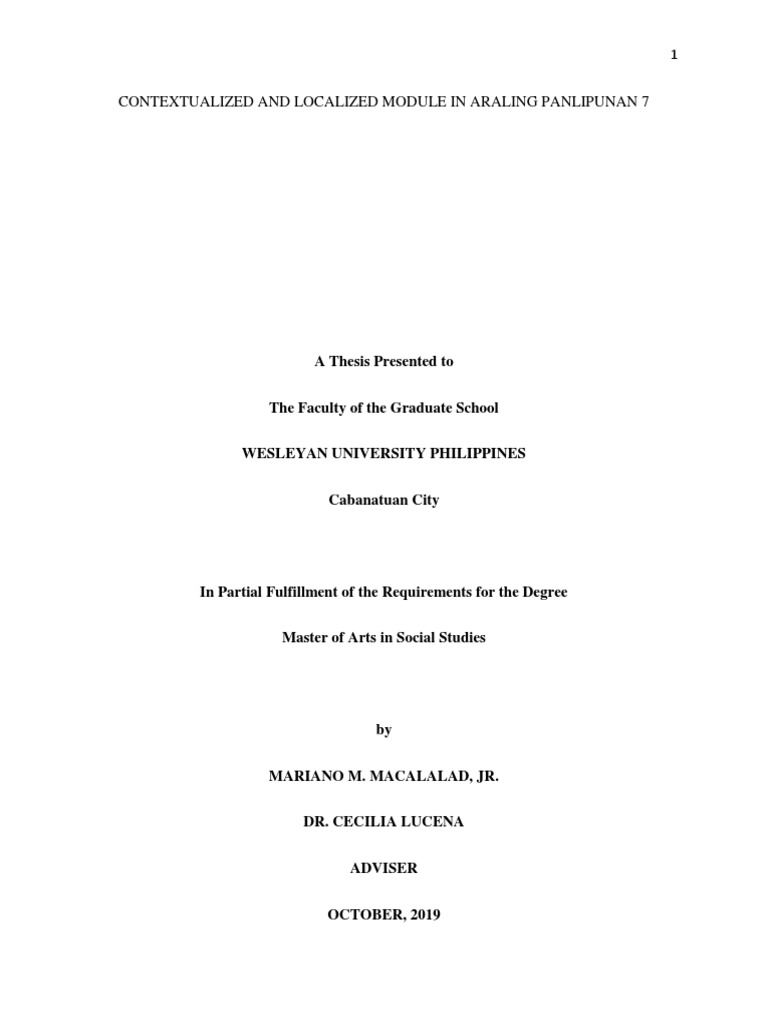 1

CONTEXTUALIZED AND LOCALIZED MODULE IN ARALING PANLIPUNAN 7

A Thesis Presented to

The Faculty of the Graduate School

WESLEYAN UNIVERSITY PHILIPPINES

Cabanatuan City

In Partial Fulfillment of the Requirements for the Degree

Master of Arts in Social Studies

by

MARIANO M. MACALALAD, JR.

DR. CECILIA LUCENA

ADVISER

OCTOBER, 2019